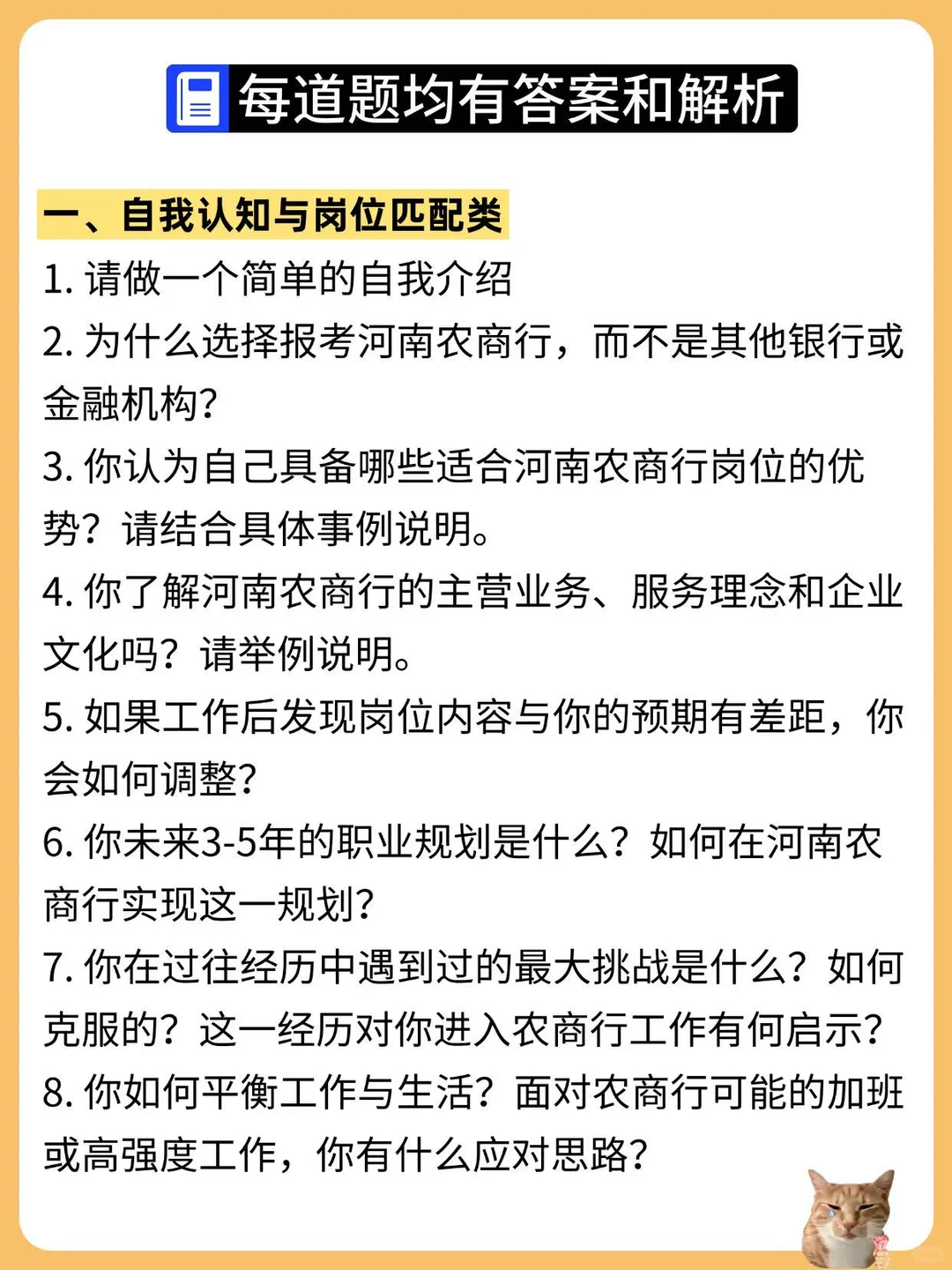 每道题均有答案和解析

一、自我认知与岗位匹配类

1. 请做一个简单的自我介绍

2. 为什么选择报考河南农商行，而不是其他银行或金融机构?

3. 你认为自己具备哪些适合河南农商行岗位的优势？请结合具体事例说明。

4. 你了解河南农商行的主营业务、服务理念和企业文化吗？请举例说明。

5. 如果工作后发现岗位内容与你的预期有差距，你会如何调整?

6. 你未来3-5年的职业规划是什么？如何在河南农商行实现这一规划?

7. 你在过往经历中遇到过的最大挑战是什么？如何克服的？这一经历对你进入农商行工作有何启示?

8. 你如何平衡工作与生活？面对农商行可能的加班或高强度工作，你有什么应对思路?